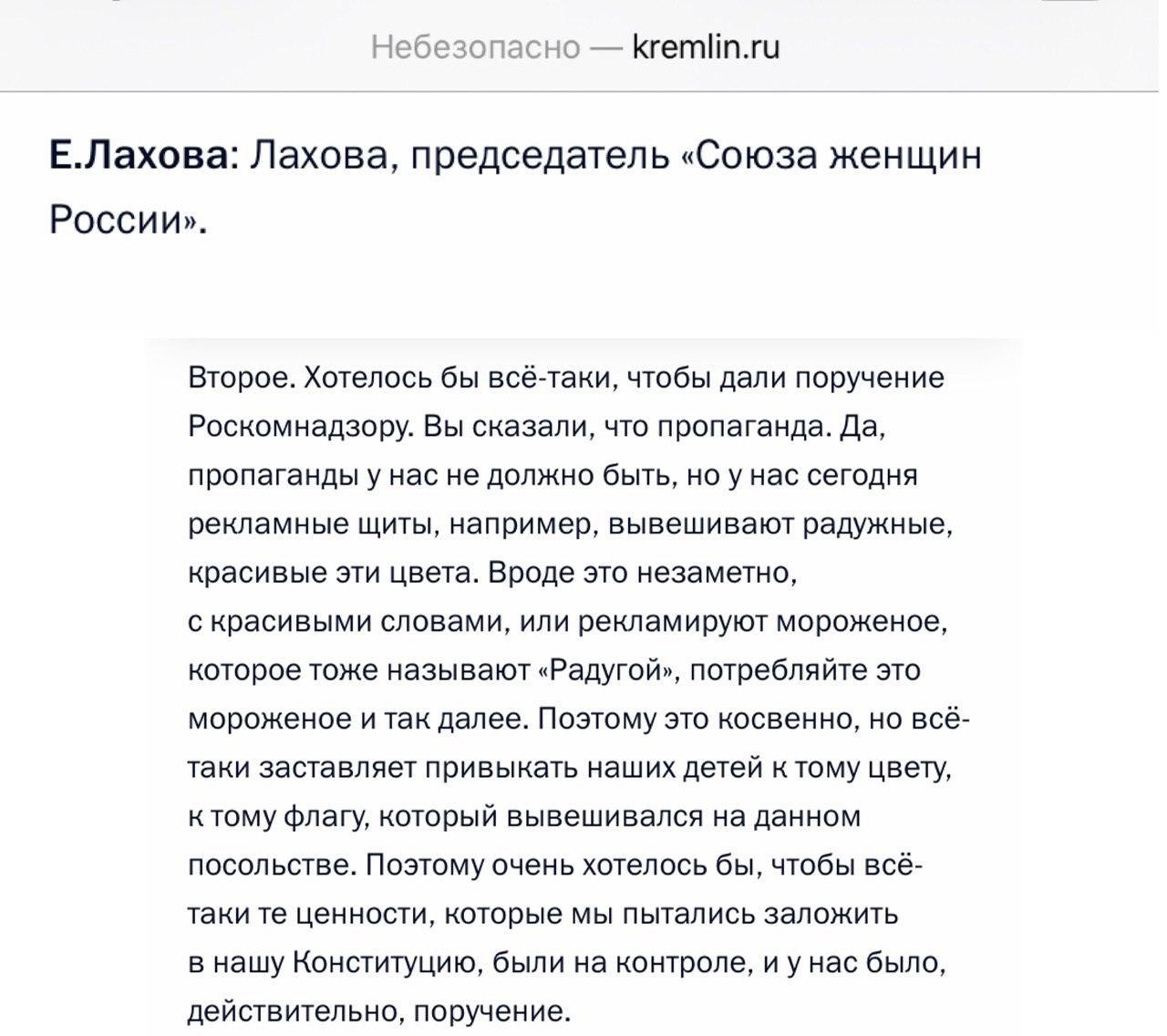 Небезопасно — kremlin.ru

Е.Лахова: Лахова, председатель «Союза женщин России».

Второе. Хотелось бы всё-таки, чтобы дали поручение Роскомнадзору. Вы сказали, что пропаганда. Да, пропаганды у нас не должно быть, но у нас сегодня рекламные щиты, например, вывешивают радужные, красивые эти цвета. Вроде это незаметно, с красивыми словами, или рекламируют мороженое, которое тоже называют «Радугой», потребляйте это мороженое и так далее. Поэтому это косвенно, но всё-таки заставляет привыкать наших детей к тому цвету, к тому флагу, который вывешивался на данном посольстве. Поэтому очень хотелось бы, чтобы всё-таки те ценности, которые мы пытались заложить в нашу Конституцию, были на контроле, и у нас было, действительно, поручение.